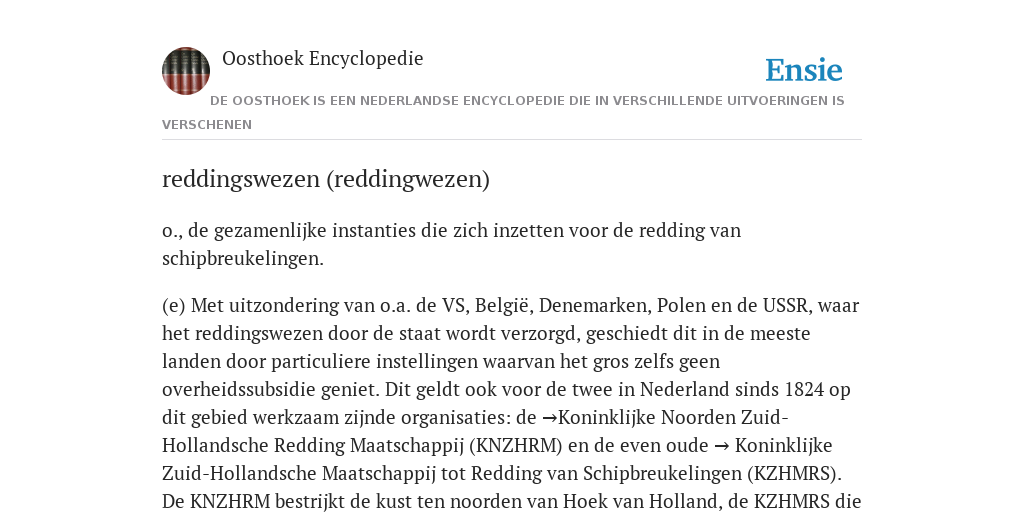 Oosthoek Encyclopedie

Ensie

DE OOSTHOEK IS EEN NEDERLANDSE ENCYCLOPEDIE DIE IN VERSCHILLENDE UITVOERINGEN IS VERSCHENEN

reddingswezen (reddingwezen)

o., de gezamenlijke instanties die zich inzetten voor de redding van schipbreukelingen.

(e) Met uitzondering van o.a. de VS, België, Denemarken, Polen en de USSR, waar het reddingswezen door de staat wordt verzorgd, geschiedt dit in de meeste landen door particuliere instellingen waarvan het gros zelfs geen overheidssubsidie geniet. Dit geldt ook voor de twee in Nederland sinds 1824 op dit gebied werkzaam zijnde organisaties: de →Koninklijke Noorden Zuid-Hollandsche Redding Maatschappij (KNZHRM) en de even oude → Koninklijke Zuid-Hollandsche Maatschappij tot Redding van Schipbreukelingen (KZHMRS). De KNZHRM bestrijkt de kust ten noorden van Hoek van Holland, de KZHMRS die